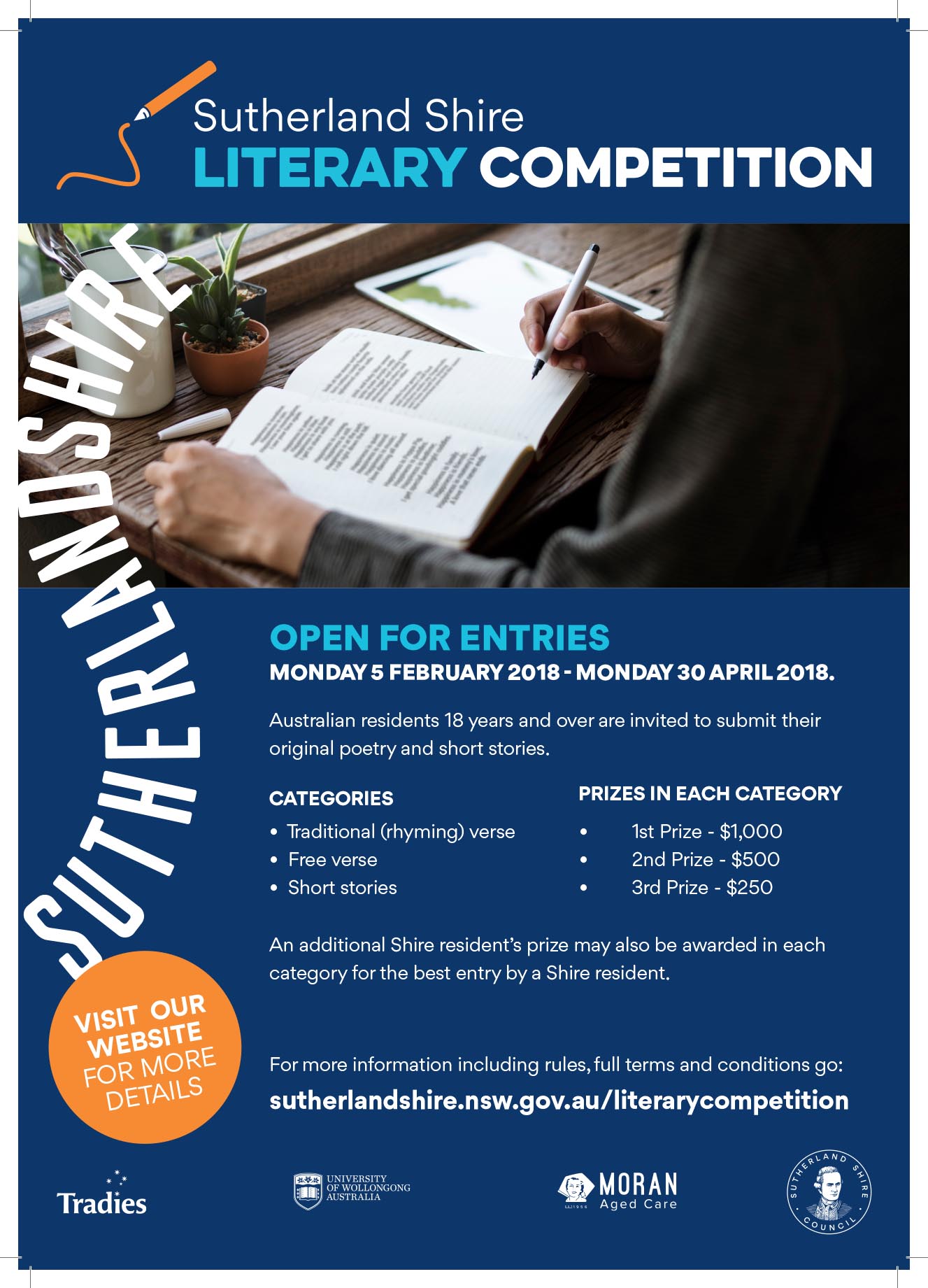 Sutherland Shire
LITERARY COMPETITION

SUTHERLANDSHIRE

OPEN FOR ENTRIES
MONDAY 5 FEBRUARY 2018 - MONDAY 30 APRIL 2018.

Australian residents 18 years and over are invited to submit their original poetry and short stories.

CATEGORIES
• Traditional (rhyming) verse
• Free verse
• Short stories

PRIZES IN EACH CATEGORY
• 1st Prize - $1,000
• 2nd Prize - $500
• 3rd Prize - $250

An additional Shire resident's prize may also be awarded in each category for the best entry by a Shire resident.

VISIT OUR WEBSITE FOR MORE DETAILS

For more information including rules, full terms and conditions go:
sutherlandshire.nsw.gov.au/literarycompetition

Tradies

UNIVERSITY OF WOLLONGONG AUSTRALIA

MORAN Aged Care

SUTHERLAND SHIRE COUNCIL